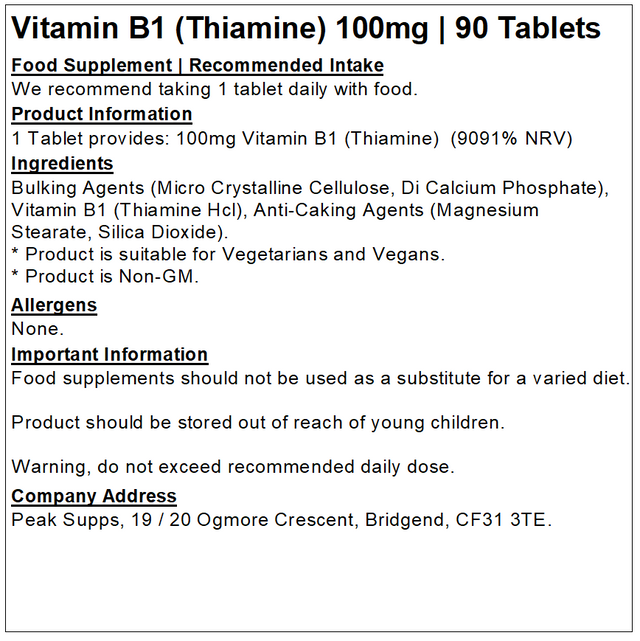 Vitamin B1 (Thiamine) 100mg | 90 Tablets

Food Supplement | Recommended Intake
We recommend taking 1 tablet daily with food.

Product Information
1 Tablet provides: 100mg Vitamin B1 (Thiamine) (9091% NRV)

Ingredients
Bulking Agents (Micro Crystalline Cellulose, Di Calcium Phosphate), Vitamin B1 (Thiamine Hcl), Anti-Caking Agents (Magnesium Stearate, Silica Dioxide).
* Product is suitable for Vegetarians and Vegans.
* Product is Non-GM.

Allergens
None.

Important Information
Food supplements should not be used as a substitute for a varied diet.

Product should be stored out of reach of young children.

Warning, do not exceed recommended daily dose.

Company Address
Peak Supps, 19 / 20 Ogmore Crescent, Bridgend, CF31 3TE.